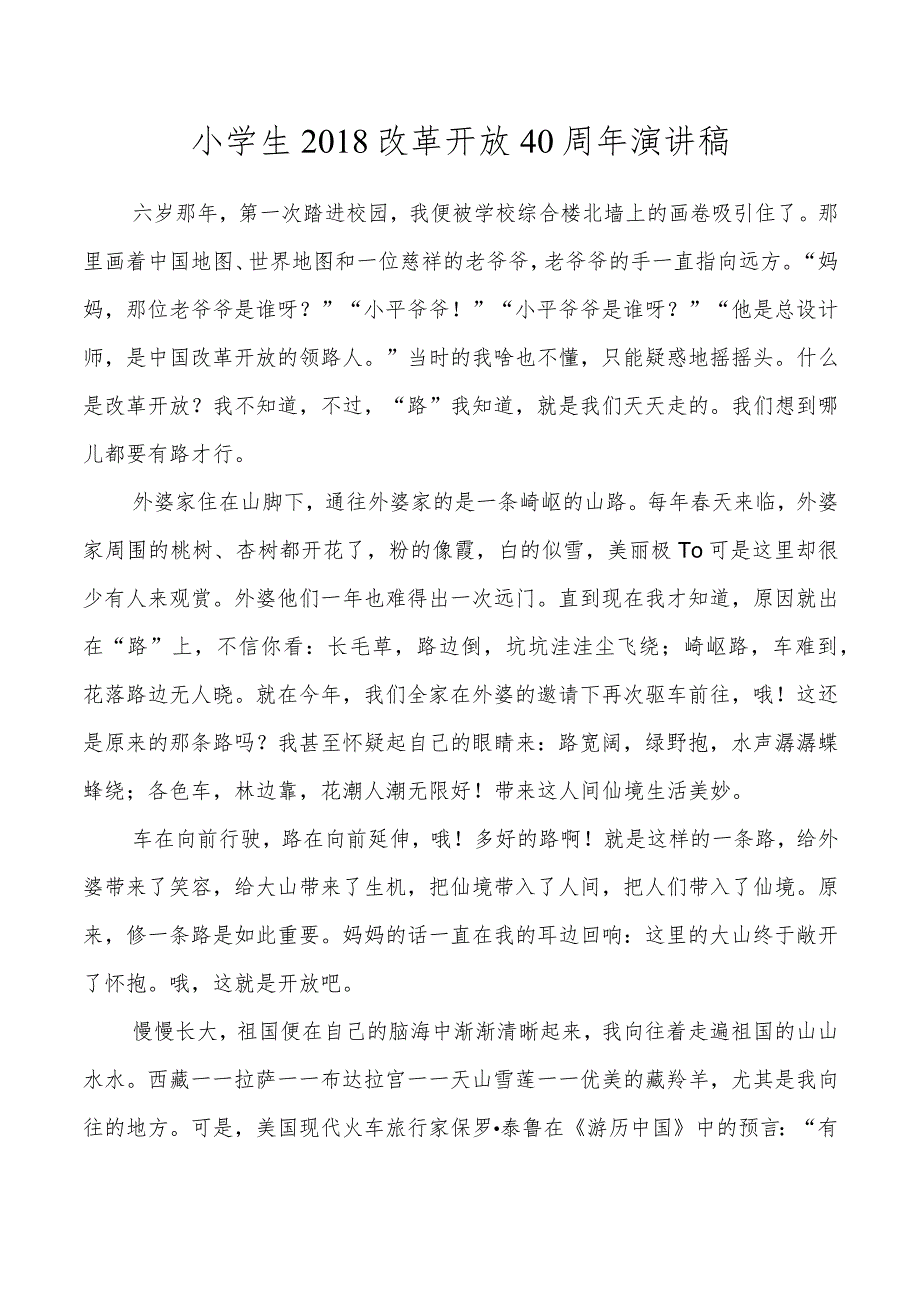 小学生2018改革开放40周年演讲稿

六岁那年，第一次踏进校园，我便被学校综合楼北墙上的画卷吸引住了。那里画着中国地图、世界地图和一位慈祥的老爷爷，老爷爷的手一直指向远方。“妈妈，那位老爷爷是谁呀？”“小平爷爷！”“小平爷爷是谁呀？”“他是总设计师，是中国改革开放的领路人。”当时的我啥也不懂，只能疑惑地摇摇头。什么是改革开放？我不知道，不过，“路”我知道，就是我们天天走的。我们想到哪儿都要有路才行。

外婆家住在山脚下，通往外婆家的是一条崎岖的山路。每年春天来临，外婆家周围的桃树、杏树都开花了，粉的像霞，白的似雪，美丽极To可是这里却很少有人来观赏。外婆他们一年也难得出一次远门。直到现在我才知道，原因就出在“路”上，不信你看：长毛草，路边倒，坑坑洼洼尘飞绕；崎岖路，车难到，花落路边无人晓。就在今年，我们全家在外婆的邀请下再次驱车前往，哦！这还是原来的那条路吗？我甚至怀疑起自己的眼睛来：路宽阔，绿野抱，水声潺潺蝶蜂绕；各色车，林边靠，花潮人潮无限好！带来这人间仙境生活美妙。

车在向前行驶，路在向前延伸，哦！多好的路啊！就是这样的一条路，给外婆带来了笑容，给大山带来了生机，把仙境带入了人间，把人们带入了仙境。原来，修一条路是如此重要。妈妈的话一直在我的耳边回响：这里的大山终于敞开了怀抱。哦，这就是开放吧。

慢慢长大，祖国便在自己的脑海中渐渐清晰起来，我向往着走遍祖国的山山水水。西藏一一拉萨一一布达拉宫一一天山雪莲一一优美的藏羚羊，尤其是我向往的地方。可是，美国现代火车旅行家保罗•泰鲁在《游历中国》中的预言：“有